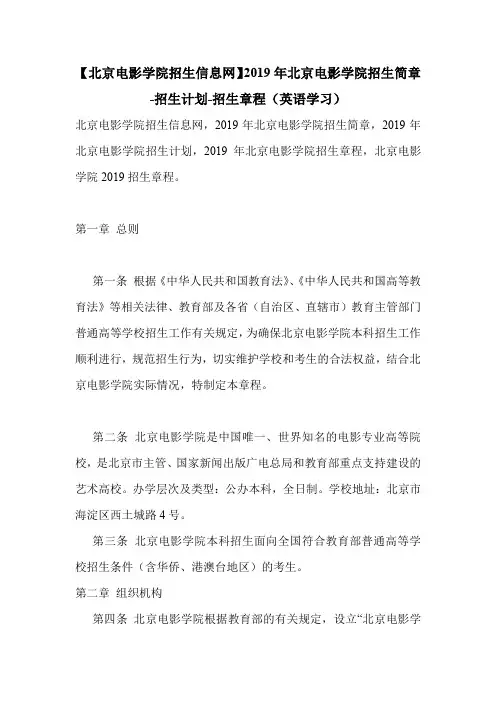 【北京电影学院招生信息网】2019 年北京电影学院招生简章-招生计划-招生章程（英语学习）

北京电影学院招生信息网，2019 年北京电影学院招生简章，2019 年北京电影学院招生计划，2019 年北京电影学院招生章程，北京电影学院 2019 招生章程。

第一章 总则

第一条 根据《中华人民共和国教育法》、《中华人民共和国高等教育法》等相关法律、教育部及各省（自治区、直辖市）教育主管部门普通高等学校招生工作有关规定，为确保北京电影学院本科招生工作顺利进行，规范招生行为，切实维护学校和考生的合法权益，结合北京电影学院实际情况，特制定本章程。

第二条 北京电影学院是中国唯一、世界知名的电影专业高等院校，是北京市主管、国家新闻出版广电总局和教育部重点支持建设的艺术高校。办学层次及类型：公办本科，全日制。学校地址：北京市海淀区西土城路 4 号。

第三条 北京电影学院本科招生面向全国符合教育部普通高等学校招生条件（含华侨、港澳台地区）的考生。

第二章 组织机构

第四条 北京电影学院根据教育部的有关规定，设立“北京电影学